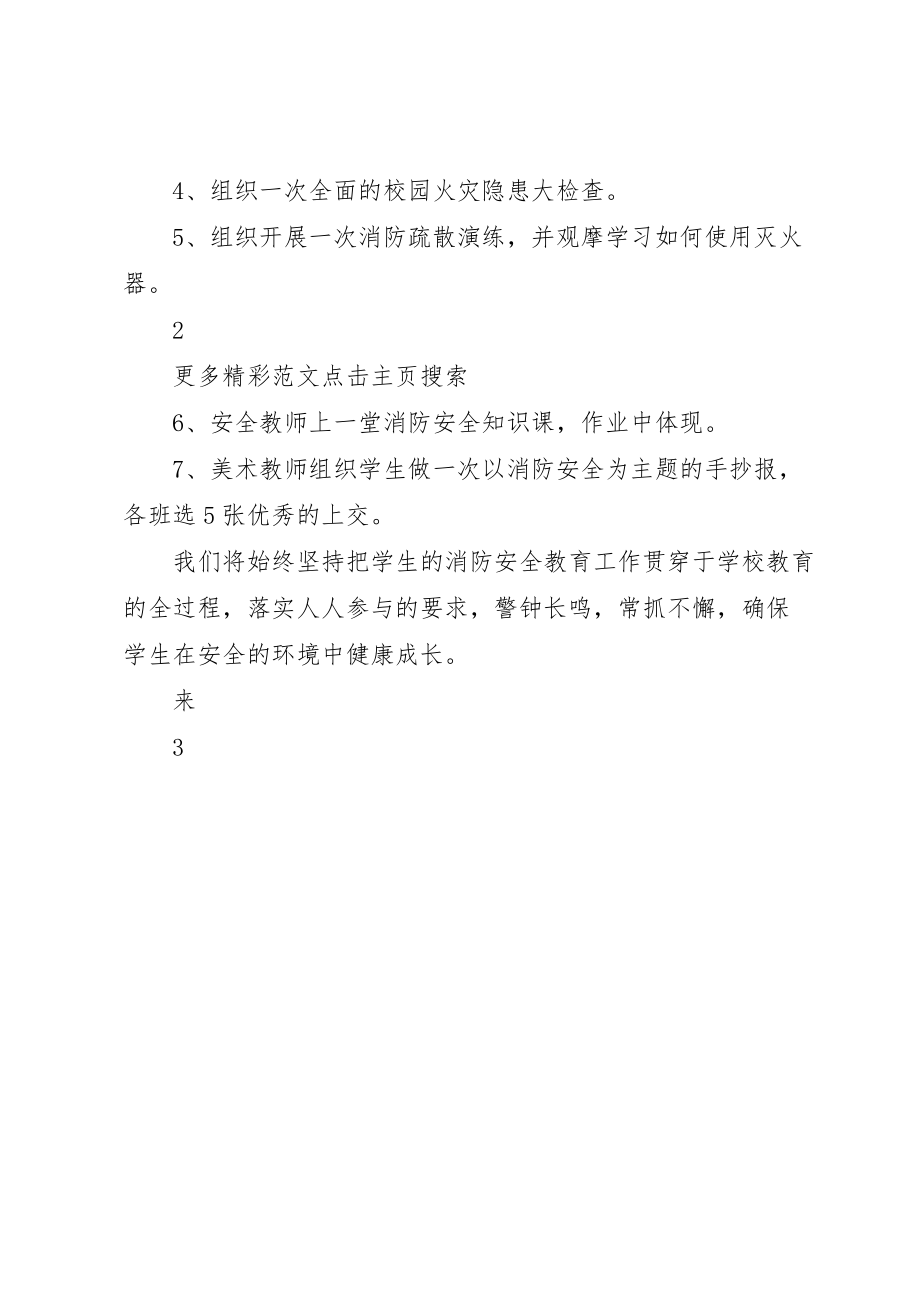 4、组织一次全面的校园火灾隐患大检查。

5、组织开展一次消防疏散演练，并观摩学习如何使用灭火器。

2

更多精彩范文点击主页搜索

6、安全教师上一堂消防安全知识课，作业中体现。

7、美术教师组织学生做一次以消防安全为主题的手抄报，各班选5张优秀的上交。

我们将始终坚持把学生的消防安全教育工作贯穿于学校教育的全过程，落实人人参与的要求，警钟长鸣，常抓不懈，确保学生在安全的环境中健康成长。

来

3